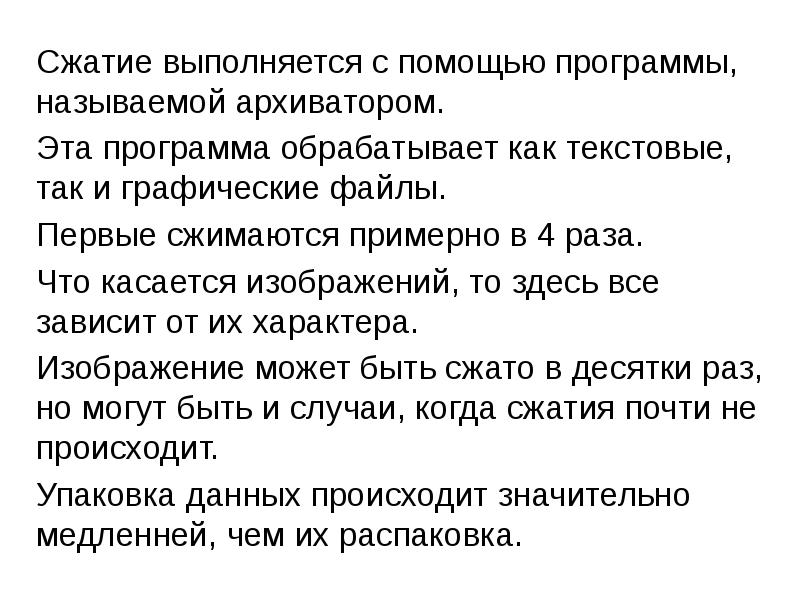 Сжатие выполняется с помощью программы, называемой архиватором.

Эта программа обрабатывает как текстовые, так и графические файлы.

Первые сжимаются примерно в 4 раза.

Что касается изображений, то здесь все зависит от их характера.

Изображение может быть сжато в десятки раз, но могут быть и случаи, когда сжатия почти не происходит.

Упаковка данных происходит значительно медленней, чем их распаковка.